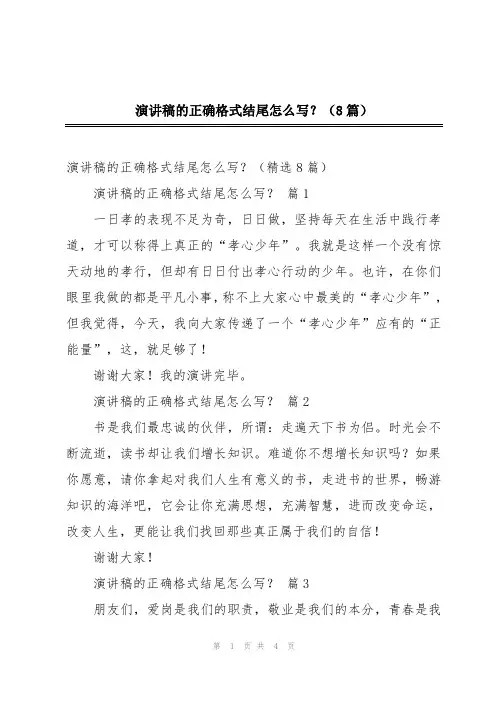 演讲稿的正确格式结尾怎么写？（8篇）

演讲稿的正确格式结尾怎么写？（精选8篇）

演讲稿的正确格式结尾怎么写？ 篇1

一日孝的表现不足为奇，日日做，坚持每天在生活中践行孝道，才可以称得上真正的“孝心少年”。我就是这样一个没有惊天动地的孝行，但却有日日付出孝心行动的少年。也许，在你们眼里我做的都是平凡小事，称不上大家心中最美的“孝心少年”，但我觉得，今天，我向大家传递了一个“孝心少年”应有的“正能量”，这，就足够了！

谢谢大家！我的演讲完毕。

演讲稿的正确格式结尾怎么写？ 篇2

书是我们最忠诚的伙伴，所谓：走遍天下书为侣。时光会不断流逝，读书却让我们增长知识。难道你不想增长知识吗？如果你愿意，请你拿起对我们人生有意义的书，走进书的世界，畅游知识的海洋吧，它会让你充满思想，充满智慧，进而改变命运，改变人生，更能让我们找回那些真正属于我们的自信！

谢谢大家！

演讲稿的正确格式结尾怎么写？ 篇3

朋友们，爱岗是我们的职责，敬业是我们的本分，青春是我

第 1 页 共 4 页